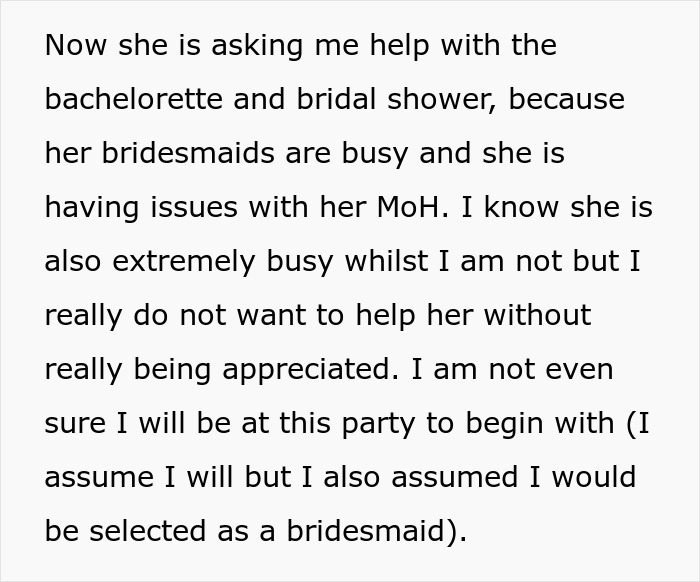 Now she is asking me help with the bachelorette and bridal shower, because her bridesmaids are busy and she is having issues with her MoH. I know she is also extremely busy whilst I am not but I really do not want to help her without really being appreciated. I am not even sure I will be at this party to begin with (I assume I will but I also assumed I would be selected as a bridesmaid).